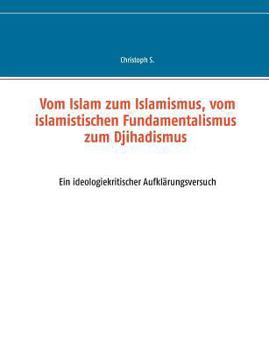 Christoph S.

Vom Islam zum Islamismus, vom islamistischen Fundamentalismus zum Djihadismus

Ein ideologiekritischer Aufklärungsversuch